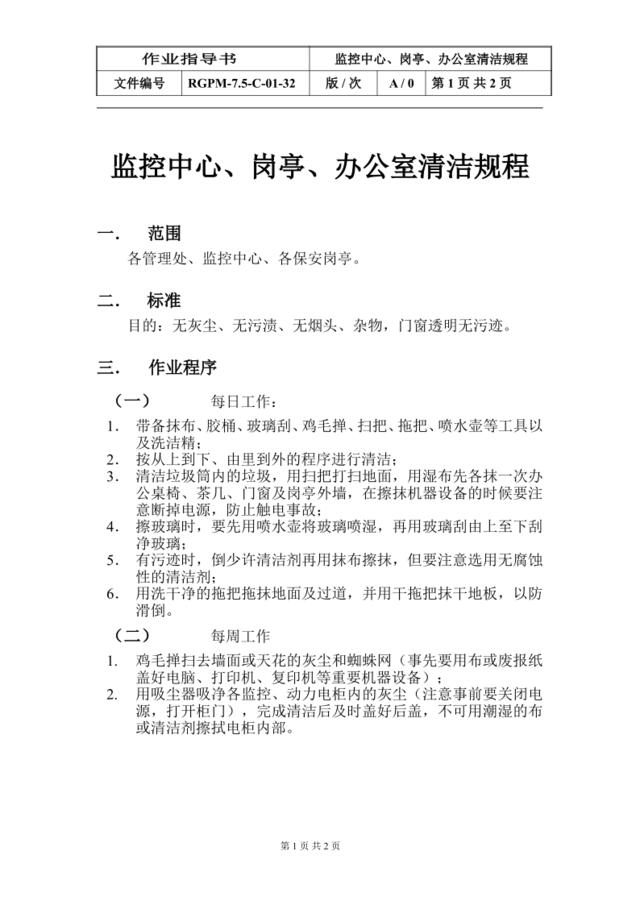 | 作业指导书 | | 监控中心、岗亭、办公室清洁规程 | | |
|---|---|---|---|---|
| 文件编号 | RGPM-7.5-C-01-32 | 版 / 次 | A / 0 | 第 1 页 共 2 页 |

监控中心、岗亭、办公室清洁规程

一． 范围

各管理处、监控中心、各保安岗亭。

二． 标准

目的：无灰尘、无污渍、无烟头、杂物，门窗透明无污迹。

三． 作业程序

（一） 每日工作：

1. 带备抹布、胶桶、玻璃刮、鸡毛掸、扫把、拖把、喷水壶等工具以及洗洁精；
2. 按从上到下、由里到外的程序进行清洁；
3. 清洁垃圾筒内的垃圾，用扫把打扫地面，用湿布先各抹一次办公桌椅、茶几、门窗及岗亭外墙，在擦抹机器设备的时候要注意断掉电源，防止触电事故；
4. 擦玻璃时，要先用喷水壶将玻璃喷湿，再用玻璃刮由上至下刮净玻璃；
5. 有污迹时，倒少许清洁剂再用抹布擦抹，但要注意选用无腐蚀性的清洁剂；
6. 用洗干净的拖把拖抹地面及过道，并用干拖把抹干地板，以防滑倒。

（二） 每周工作

1. 鸡毛掸扫去墙面或天花的灰尘和蜘蛛网（事先要用布或废报纸盖好电脑、打印机、复印机等重要机器设备）；
2. 用吸尘器吸净各监控、动力电柜内的灰尘（注意事前要关闭电源，打开柜门），完成清洁后及时盖好后盖，不可用潮湿的布或清洁剂擦拭电柜内部。

第 1 页 共 2 页